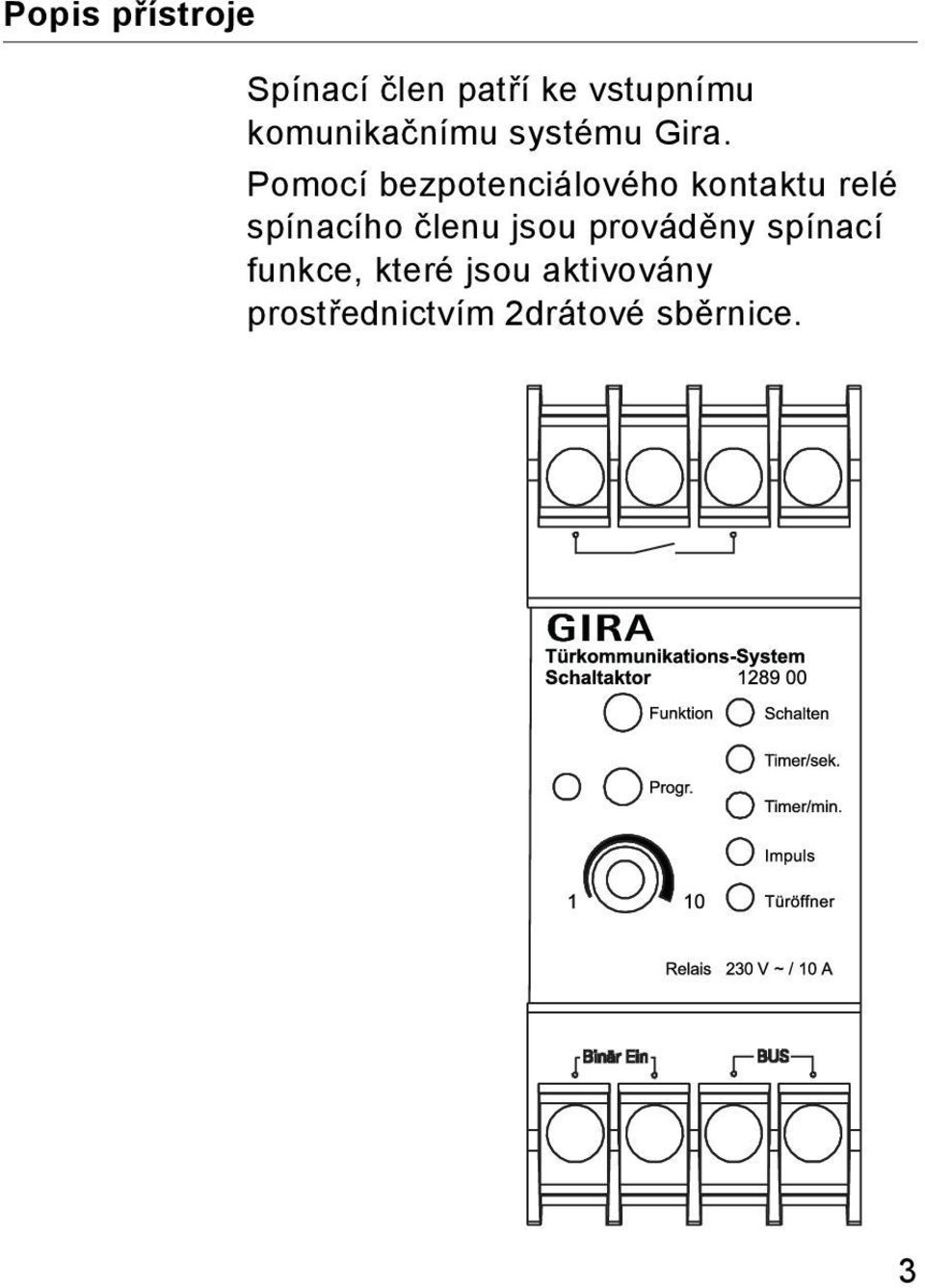 Popis přístroje

Spínací člen patří ke vstupnímu komunikačnímu systému Gira.
Pomocí bezpotenciálového kontaktu relé spínacího členu jsou prováděny spínací funkce, které jsou aktivovány prostřednictvím 2drátové sběrnice.

GIRA
Türkommunikations-System
Schaltaktor 1289 00

Funktion
Schalten
Timer/sek.
Progr.
Timer/min.
Impuls
1 10
Türöffner

Relais 230 V ~ / 10 A

Binär Ein
BUS

3